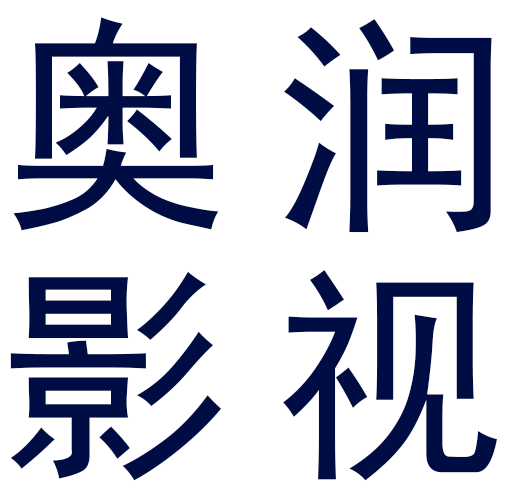 奥润
影视